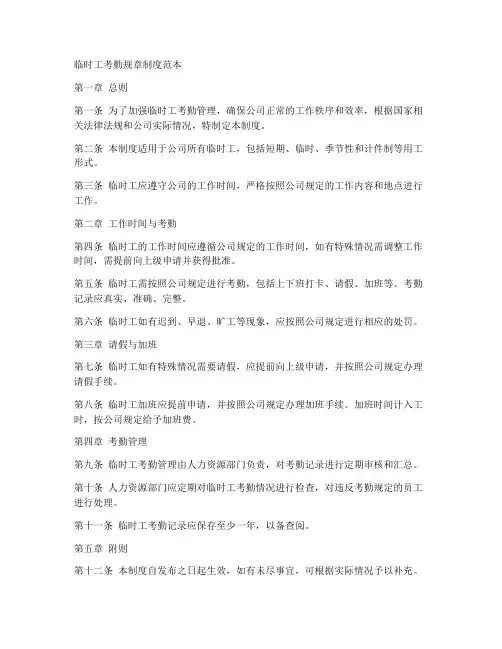 临时工考勤规章制度范本

第一章 总则

第一条 为了加强临时工考勤管理，确保公司正常的工作秩序和效率，根据国家相关法律法规和公司实际情况，特制定本制度。

第二条 本制度适用于公司所有临时工，包括短期、临时、季节性和计件制等用工形式。

第三条 临时工应遵守公司的工作时间，严格按照公司规定的工作内容和地点进行工作。

第二章 工作时间与考勤

第四条 临时工的工作时间应遵循公司规定的工作时间，如有特殊情况需调整工作时间，需提前向上级申请并获得批准。

第五条 临时工需按照公司规定进行考勤，包括上下班打卡、请假、加班等。考勤记录应真实、准确、完整。

第六条 临时工如有迟到、早退、旷工等现象，应按照公司规定进行相应的处罚。

第三章 请假与加班

第七条 临时工如有特殊情况需要请假，应提前向上级申请，并按照公司规定办理请假手续。

第八条 临时工加班应提前申请，并按照公司规定办理加班手续。加班时间计入工时，按公司规定给予加班费。

第四章 考勤管理

第九条 临时工考勤管理由人力资源部门负责，对考勤记录进行定期审核和汇总。

第十条 人力资源部门应定期对临时工考勤情况进行检查，对违反考勤规定的员工进行处理。

第十一条 临时工考勤记录应保存至少一年，以备查阅。

第五章 附则

第十二条 本制度自发布之日起生效，如有未尽事宜，可根据实际情况予以补充。